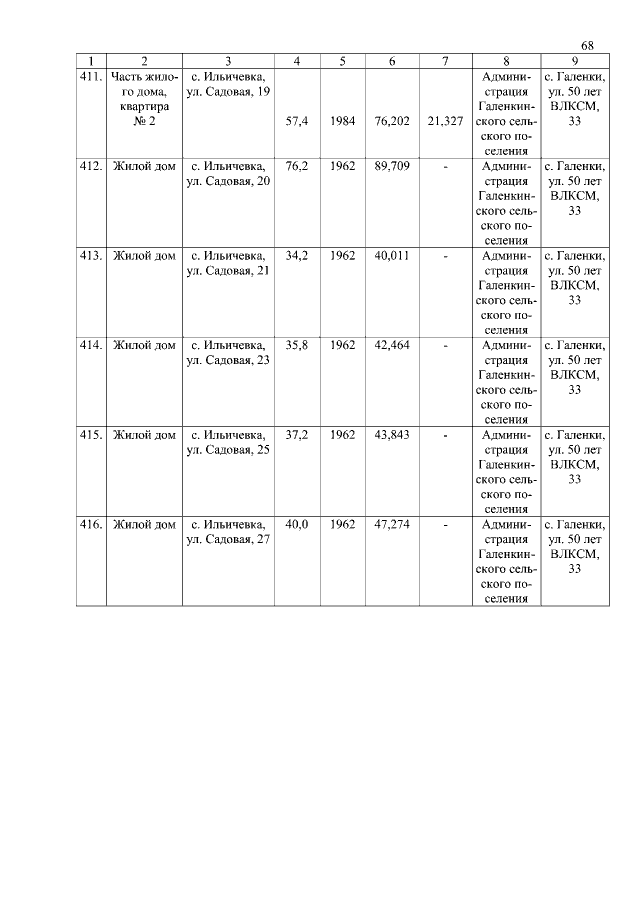 68

| 1 | 2 | 3 | 4 | 5 | 6 | 7 | 8 | 9 |
|---|---|---|---|---|---|---|---|---|
| 411. | Часть жилого дома, квартира № 2 | с. Ильичевка, ул. Садовая, 19 | 57,4 | 1984 | 76,202 | 21,327 | Администрация Галенкинского сельского поселения | с. Галенки, ул. 50 лет ВЛКСМ, 33 |
| 412. | Жилой дом | с. Ильичевка, ул. Садовая, 20 | 76,2 | 1962 | 89,709 | - | Администрация Галенкинского сельского поселения | с. Галенки, ул. 50 лет ВЛКСМ, 33 |
| 413. | Жилой дом | с. Ильичевка, ул. Садовая, 21 | 34,2 | 1962 | 40,011 | - | Администрация Галенкинского сельского поселения | с. Галенки, ул. 50 лет ВЛКСМ, 33 |
| 414. | Жилой дом | с. Ильичевка, ул. Садовая, 23 | 35,8 | 1962 | 42,464 | - | Администрация Галенкинского сельского поселения | с. Галенки, ул. 50 лет ВЛКСМ, 33 |
| 415. | Жилой дом | с. Ильичевка, ул. Садовая, 25 | 37,2 | 1962 | 43,843 | - | Администрация Галенкинского сельского поселения | с. Галенки, ул. 50 лет ВЛКСМ, 33 |
| 416. | Жилой дом | с. Ильичевка, ул. Садовая, 27 | 40,0 | 1962 | 47,274 | - | Администрация Галенкинского сельского поселения | с. Галенки, ул. 50 лет ВЛКСМ, 33 |